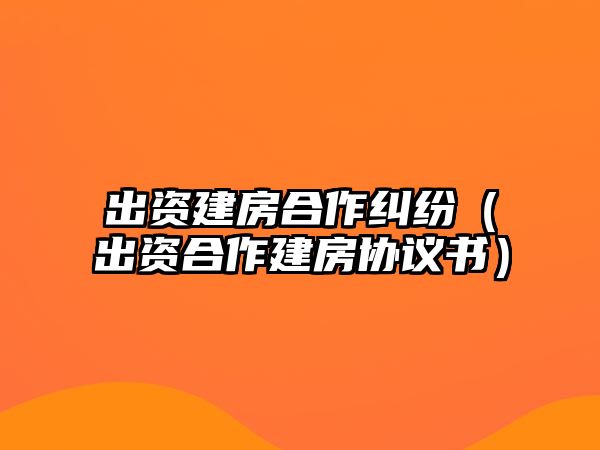 出资建房合作纠纷（出资合作建房协议书）